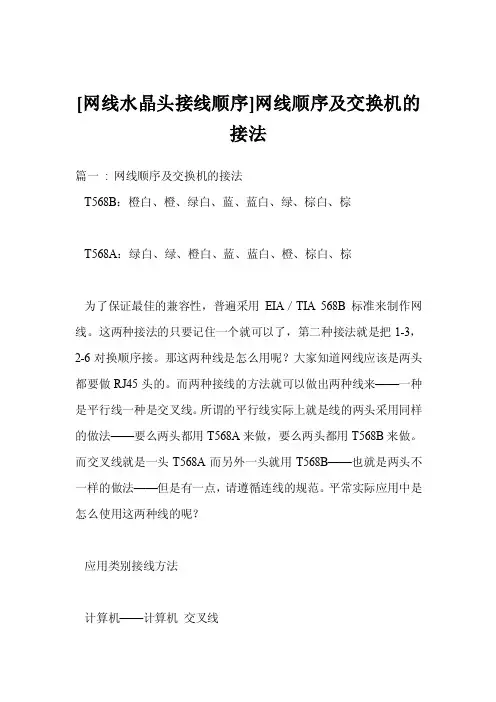 [网线水晶头接线顺序]网线顺序及交换机的接法

篇一：网线顺序及交换机的接法

T568B：橙白、橙、绿白、蓝、蓝白、绿、棕白、棕

T568A：绿白、绿、橙白、蓝、蓝白、橙、棕白、棕

为了保证最佳的兼容性，普遍采用 EIA / TIA 568B 标准来制作网线。这两种接法的只要记住一个就可以了，第二种接法就是把 1-3，2-6 对换顺序接。那这两种线是怎么用呢？大家知道网线应该是两头都要做 RJ45 头的。而两种接线的方法就可以做出两种线来——一种是平行线一种是交叉线。所谓的平行线实际上就是线的两头采用同样的做法——要么两头都用 T568A 来做，要么两头都用 T568B 来做。而交叉线就是一头 T568A 而另外一头就用 T568B——也就是两头不一样的做法——但是有一点，请遵循连线的规范。平常实际应用中是怎么使用这两种线的呢？

应用类别接线方法

计算机——计算机 交叉线